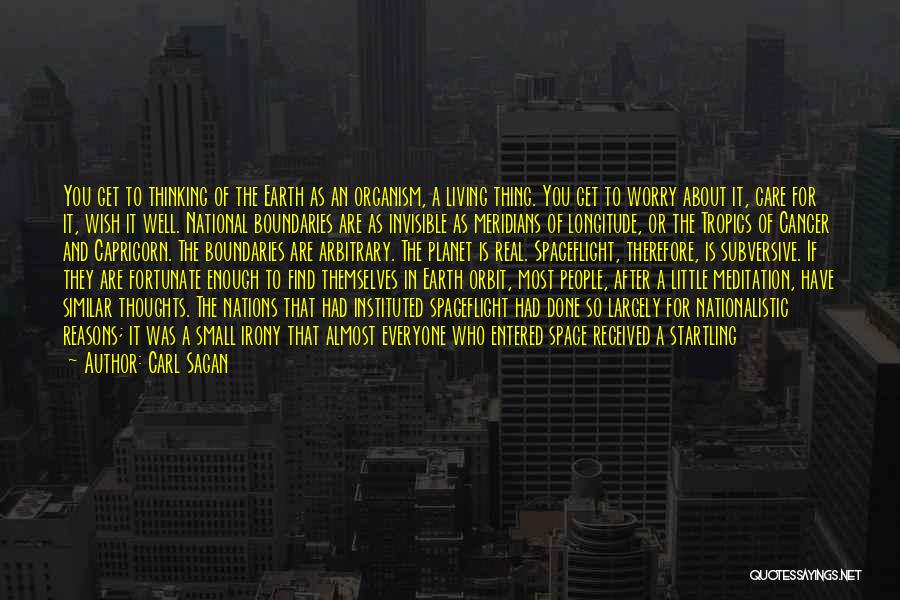 You get to thinking of the Earth as an organism, a living thing. You get to worry about it, care for it, wish it well. National boundaries are as invisible as meridians of longitude, or the Tropics of Cancer and Capricorn. The boundaries are arbitrary. The planet is real. Spaceflight, therefore, is subversive. If they are fortunate enough to find themselves in Earth orbit, most people, after a little meditation, have similar thoughts. The nations that had instituted spaceflight had done so largely for nationalistic reasons; it was a small irony that almost everyone who entered space received a startling

— Author: Carl Sagan

QUOTESSAYINGS.NET